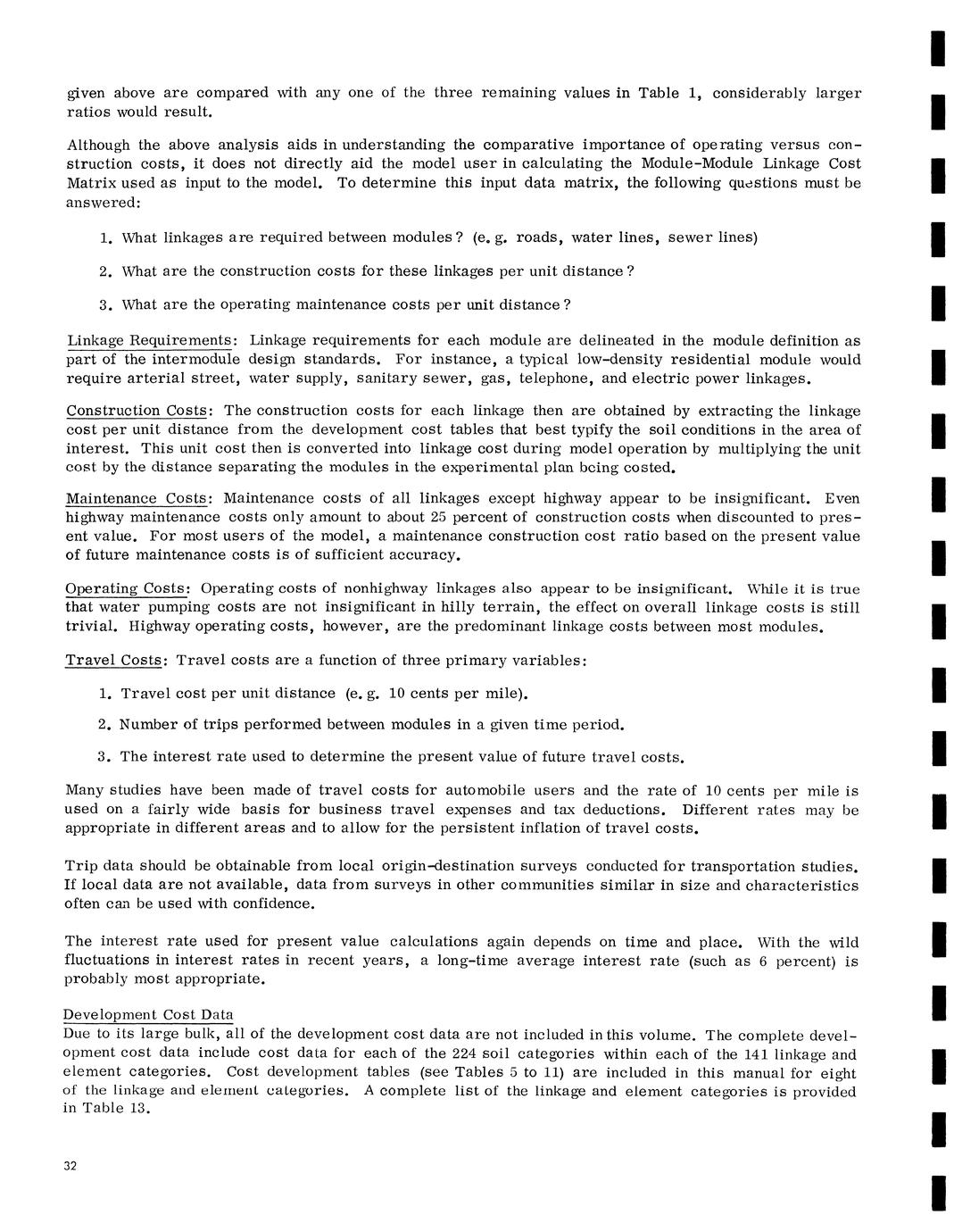 given above are compared with any one of the three remaining values in Table 1, considerably larger ratios would result.

Although the above analysis aids in understanding the comparative importance of operating versus construction costs, it does not directly aid the model user in calculating the Module-Module Linkage Cost Matrix used as input to the model. To determine this input data matrix, the following questions must be answered:

1. What linkages are required between modules? (e. g. roads, water lines, sewer lines)

2. What are the construction costs for these linkages per unit distance?

3. What are the operating maintenance costs per unit distance?

Linkage Requirements: Linkage requirements for each module are delineated in the module definition as part of the intermodule design standards. For instance, a typical low-density residential module would require arterial street, water supply, sanitary sewer, gas, telephone, and electric power linkages.

Construction Costs: The construction costs for each linkage then are obtained by extracting the linkage cost per unit distance from the development cost tables that best typify the soil conditions in the area of interest. This unit cost then is converted into linkage cost during model operation by multiplying the unit cost by the distance separating the modules in the experimental plan being costed.

Maintenance Costs: Maintenance costs of all linkages except highway appear to be insignificant. Even highway maintenance costs only amount to about 25 percent of construction costs when discounted to present value. For most users of the model, a maintenance construction cost ratio based on the present value of future maintenance costs is of sufficient accuracy.

Operating Costs: Operating costs of nonhighway linkages also appear to be insignificant. While it is true that water pumping costs are not insignificant in hilly terrain, the effect on overall linkage costs is still trivial. Highway operating costs, however, are the predominant linkage costs between most modules.

Travel Costs: Travel costs are a function of three primary variables:

1. Travel cost per unit distance (e. g. 10 cents per mile).

2. Number of trips performed between modules in a given time period.

3. The interest rate used to determine the present value of future travel costs.

Many studies have been made of travel costs for automobile users and the rate of 10 cents per mile is used on a fairly wide basis for business travel expenses and tax deductions. Different rates may be appropriate in different areas and to allow for the persistent inflation of travel costs.

Trip data should be obtainable from local origin-destination surveys conducted for transportation studies. If local data are not available, data from surveys in other communities similar in size and characteristics often can be used with confidence.

The interest rate used for present value calculations again depends on time and place. With the wild fluctuations in interest rates in recent years, a long-time average interest rate (such as 6 percent) is probably most appropriate.

Development Cost Data
Due to its large bulk, all of the development cost data are not included in this volume. The complete development cost data include cost data for each of the 224 soil categories within each of the 141 linkage and element categories. Cost development tables (see Tables 5 to 11) are included in this manual for eight of the linkage and element categories. A complete list of the linkage and element categories is provided in Table 13.

32